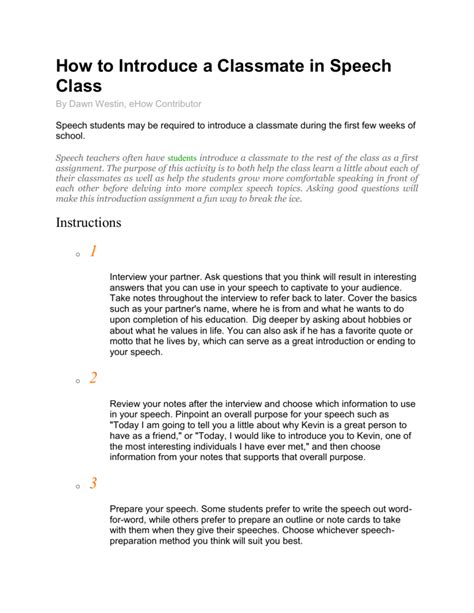 How to Introduce a Classmate in Speech Class

By Dawn Westin, eHow Contributor

Speech students may be required to introduce a classmate during the first few weeks of school.

Speech teachers often have students introduce a classmate to the rest of the class as a first assignment. The purpose of this activity is to both help the class learn a little about each of their classmates as well as help the students grow more comfortable speaking in front of each other before delving into more complex speech topics. Asking good questions will make this introduction assignment a fun way to break the ice.

Instructions

1

Interview your partner. Ask questions that you think will result in interesting answers that you can use in your speech to captivate to your audience. Take notes throughout the interview to refer back to later. Cover the basics such as your partner's name, where he is from and what he wants to do upon completion of his education. Dig deeper by asking about hobbies or about what he values in life. You can also ask if he has a favorite quote or motto that he lives by, which can serve as a great introduction or ending to your speech.

2

Review your notes after the interview and choose which information to use in your speech. Pinpoint an overall purpose for your speech such as "Today I am going to tell you a little about why Kevin is a great person to have as a friend," or "Today, I would like to introduce you to Kevin, one of the most interesting individuals I have ever met," and then choose information from your notes that supports that overall purpose.

3

Prepare your speech. Some students prefer to write the speech out word-for-word, while others prefer to prepare an outline or note cards to take with them when they give their speeches. Choose whichever speech-preparation method you think will suit you best.